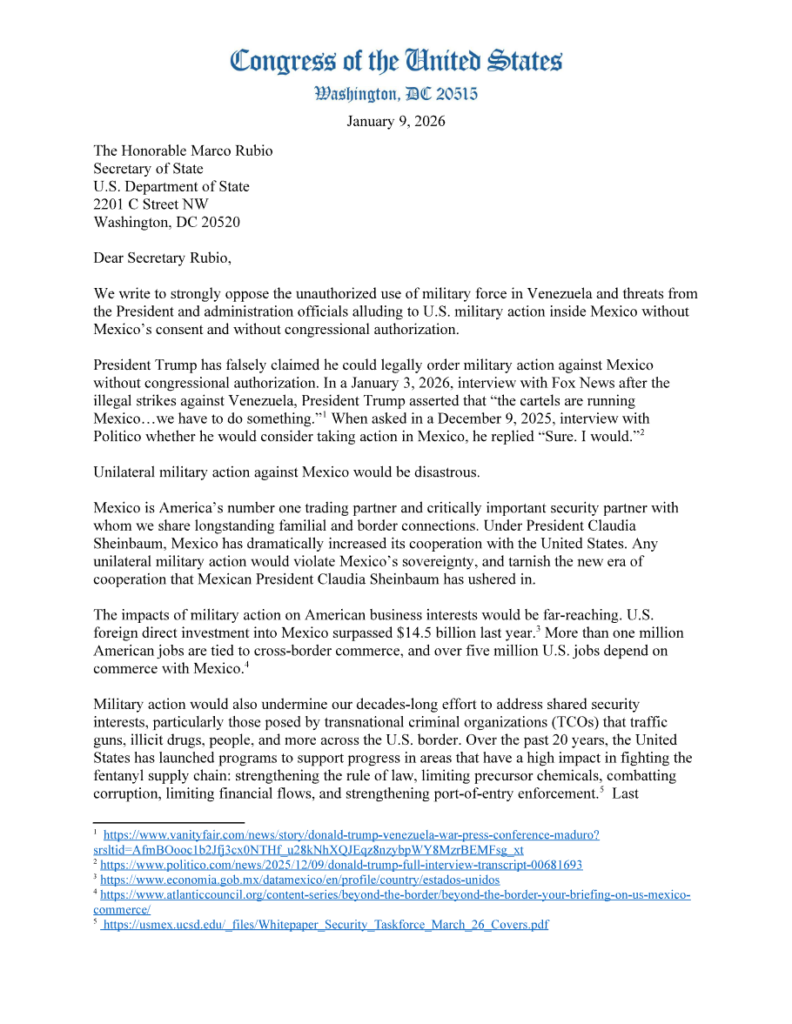 Congress of the United States
Washington, DC 20515

January 9, 2026

The Honorable Marco Rubio
Secretary of State
U.S. Department of State
2201 C Street NW
Washington, DC 20520

Dear Secretary Rubio,

We write to strongly oppose the unauthorized use of military force in Venezuela and threats from the President and administration officials alluding to U.S. military action inside Mexico without Mexico's consent and without congressional authorization.

President Trump has falsely claimed he could legally order military action against Mexico without congressional authorization. In a January 3, 2026, interview with Fox News after the illegal strikes against Venezuela, President Trump asserted that "the cartels are running Mexico…we have to do something."$^1$ When asked in a December 9, 2025, interview with Politico whether he would consider taking action in Mexico, he replied "Sure. I would."$^2$

Unilateral military action against Mexico would be disastrous.

Mexico is America's number one trading partner and critically important security partner with whom we share longstanding familial and border connections. Under President Claudia Sheinbaum, Mexico has dramatically increased its cooperation with the United States. Any unilateral military action would violate Mexico's sovereignty, and tarnish the new era of cooperation that Mexican President Claudia Sheinbaum has ushered in.

The impacts of military action on American business interests would be far-reaching. U.S. foreign direct investment into Mexico surpassed $14.5 billion last year.$^3$ More than one million American jobs are tied to cross-border commerce, and over five million U.S. jobs depend on commerce with Mexico.$^4$

Military action would also undermine our decades-long effort to address shared security interests, particularly those posed by transnational criminal organizations (TCOs) that traffic guns, illicit drugs, people, and more across the U.S. border. Over the past 20 years, the United States has launched programs to support progress in areas that have a high impact in fighting the fentanyl supply chain: strengthening the rule of law, limiting precursor chemicals, combatting corruption, limiting financial flows, and strengthening port-of-entry enforcement.$^5$ Last

$^1$ https://www.vanityfair.com/news/story/donald-trump-venezuela-war-press-conference-maduro?srsltid=AfmBOooc1b2Jfj3cx0NTHf_u28kNhXQJEqz8nzybpWY8MzrBEMFsg_xt
$^2$ https://www.politico.com/news/2025/12/09/donald-trump-full-interview-transcript-00681693
$^3$ https://www.economia.gob.mx/datamexico/en/profile/country/estados-unidos
$^4$ https://www.atlanticcouncil.org/content-series/beyond-the-border/beyond-the-border-your-briefing-on-us-mexico-commerce/
$^5$ https://usmex.ucsd.edu/_files/Whitepaper_Security_Taskforce_March_26_Covers.pdf